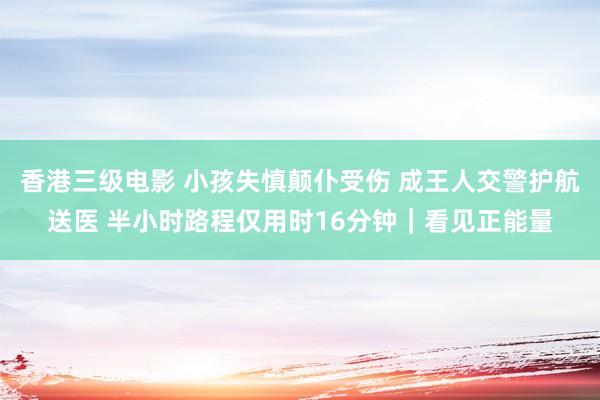 香港三级电影 小孩失慎颠仆受伤 成王人交警护航送医 半小时路程仅用时16分钟｜看见正能量